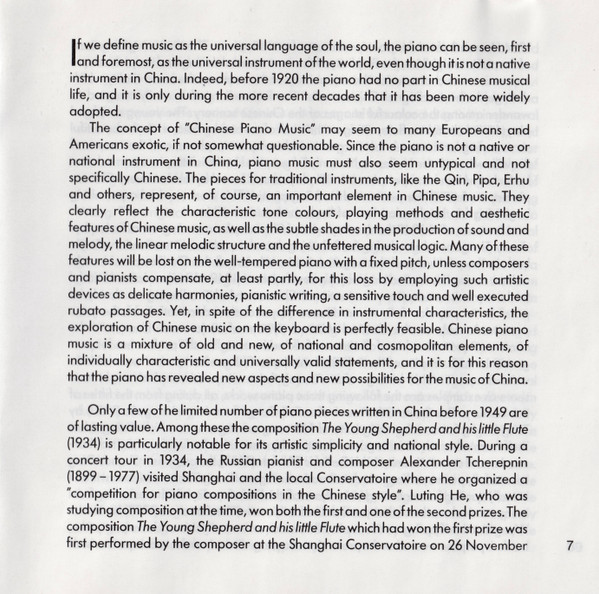 If we define music as the universal language of the soul, the piano can be seen, first and foremost, as the universal instrument of the world, even though it is not a native instrument in China. Indeed, before 1920 the piano had no part in Chinese musical life, and it is only during the more recent decades that it has been more widely adopted.

The concept of "Chinese Piano Music" may seem to many Europeans and Americans exotic, if not somewhat questionable. Since the piano is not a native or national instrument in China, piano music must also seem untypical and not specifically Chinese. The pieces for traditional instruments, like the Qin, Pipa, Erhu and others, represent, of course, an important element in Chinese music. They clearly reflect the characteristic tone colours, playing methods and aesthetic features of Chinese music, as well as the subtle shades in the production of sound and melody, the linear melodic structure and the unfettered musical logic. Many of these features will be lost on the well-tempered piano with a fixed pitch, unless composers and pianists compensate, at least partly, for this loss by employing such artistic devices as delicate harmonies, pianistic writing, a sensitive touch and well executed rubato passages. Yet, in spite of the difference in instrumental characteristics, the exploration of Chinese music on the keyboard is perfectly feasible. Chinese piano music is a mixture of old and new, of national and cosmopolitan elements, of individually characteristic and universally valid statements, and it is for this reason that the piano has revealed new aspects and new possibilities for the music of China.

Only a few of he limited number of piano pieces written in China before 1949 are of lasting value. Among these the composition The Young Shepherd and his little Flute (1934) is particularly notable for its artistic simplicity and national style. During a concert tour in 1934, the Russian pianist and composer Alexander Tcherepnin (1899 – 1977) visited Shanghai and the local Conservatoire where he organized a "competition for piano compositions in the Chinese style". Luting He, who was studying composition at the time, won both the first and one of the second prizes. The composition The Young Shepherd and his little Flute which had won the first prize was first performed by the composer at the Shanghai Conservatoire on 26 November

7